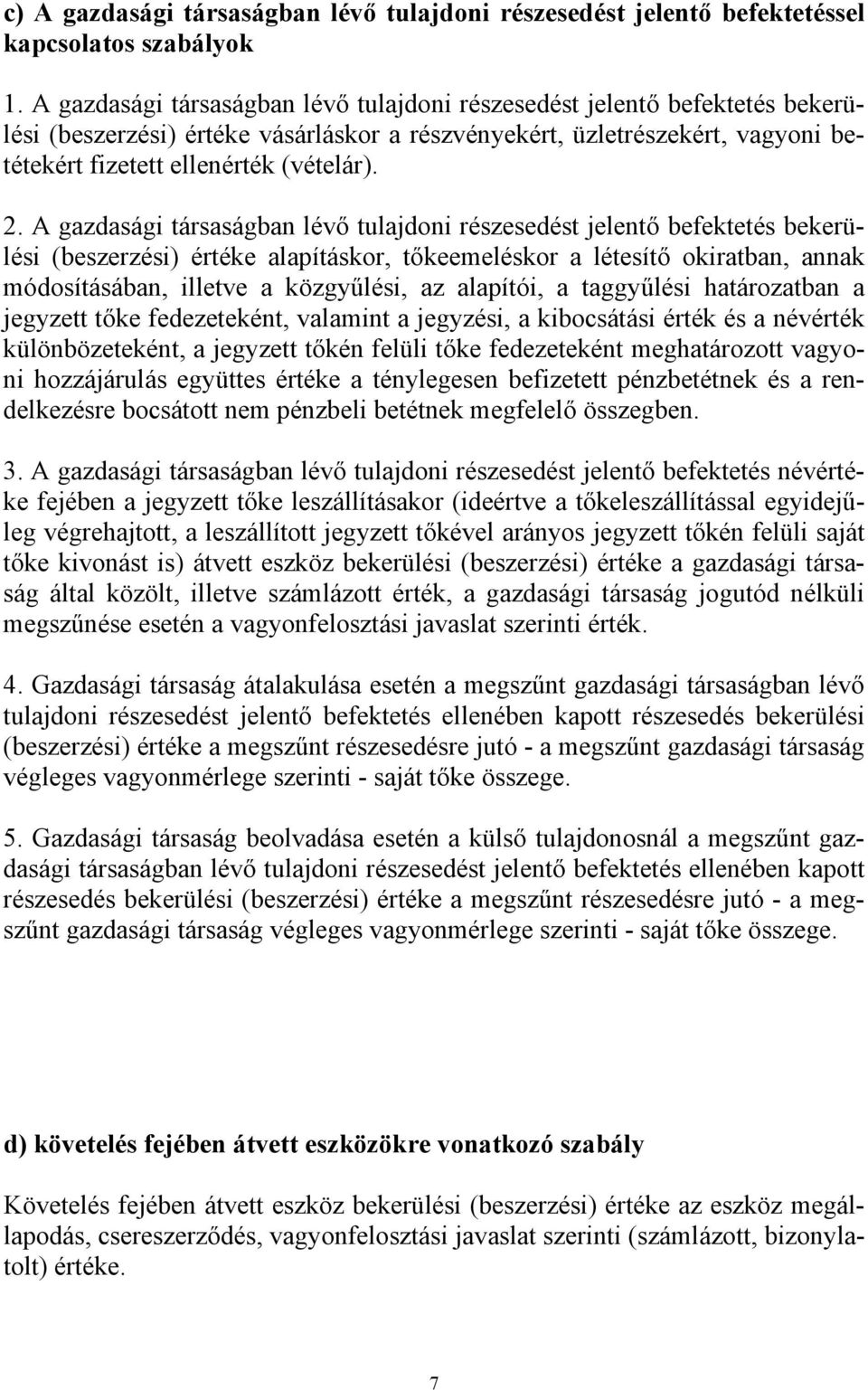 c) A gazdasági társaságban lévő tulajdoni részesedést jelentő befektetéssel kapcsolatos szabályok

1. A gazdasági társaságban lévő tulajdoni részesedést jelentő befektetés bekerülési (beszerzési) értéke vásárláskor a részvényekért, üzletrészekért, vagyoni betétekért fizetett ellenérték (vételár).

2. A gazdasági társaságban lévő tulajdoni részesedést jelentő befektetés bekerülési (beszerzési) értéke alapításkor, tőkeemeléskor a létesítő okiratban, annak módosításában, illetve a közgyűlési, az alapítói, a taggyűlési határozatban a jegyzett tőke fedezeteként, valamint a jegyzési, a kibocsátási érték és a névérték különbözeteként, a jegyzett tőkén felüli tőke fedezeteként meghatározott vagyoni hozzájárulás együttes értéke a ténylegesen befizetett pénzbetétnek és a rendelkezésre bocsátott nem pénzbeli betétnek megfelelő összegben.

3. A gazdasági társaságban lévő tulajdoni részesedést jelentő befektetés névértéke fejében a jegyzett tőke leszállításakor (ideértve a tőkeleszállítással egyidejűleg végrehajtott, a leszállított jegyzett tőkével arányos jegyzett tőkén felüli saját tőke kivonást is) átvett eszköz bekerülési (beszerzési) értéke a gazdasági társaság által közölt, illetve számlázott érték, a gazdasági társaság jogutód nélküli megszűnése esetén a vagyonfelosztási javaslat szerinti érték.

4. Gazdasági társaság átalakulása esetén a megszűnt gazdasági társaságban lévő tulajdoni részesedést jelentő befektetés ellenében kapott részesedés bekerülési (beszerzési) értéke a megszűnt részesedésre jutó - a megszűnt gazdasági társaság végleges vagyonmérlege szerinti - saját tőke összege.

5. Gazdasági társaság beolvadása esetén a külső tulajdonosnál a megszűnt gazdasági társaságban lévő tulajdoni részesedést jelentő befektetés ellenében kapott részesedés bekerülési (beszerzési) értéke a megszűnt részesedésre jutó - a megszűnt gazdasági társaság végleges vagyonmérlege szerinti - saját tőke összege.

d) követelés fejében átvett eszközökre vonatkozó szabály

Követelés fejében átvett eszköz bekerülési (beszerzési) értéke az eszköz megállapodás, csereszerződés, vagyonfelosztási javaslat szerinti (számlázott, bizonylatolt) értéke.

7